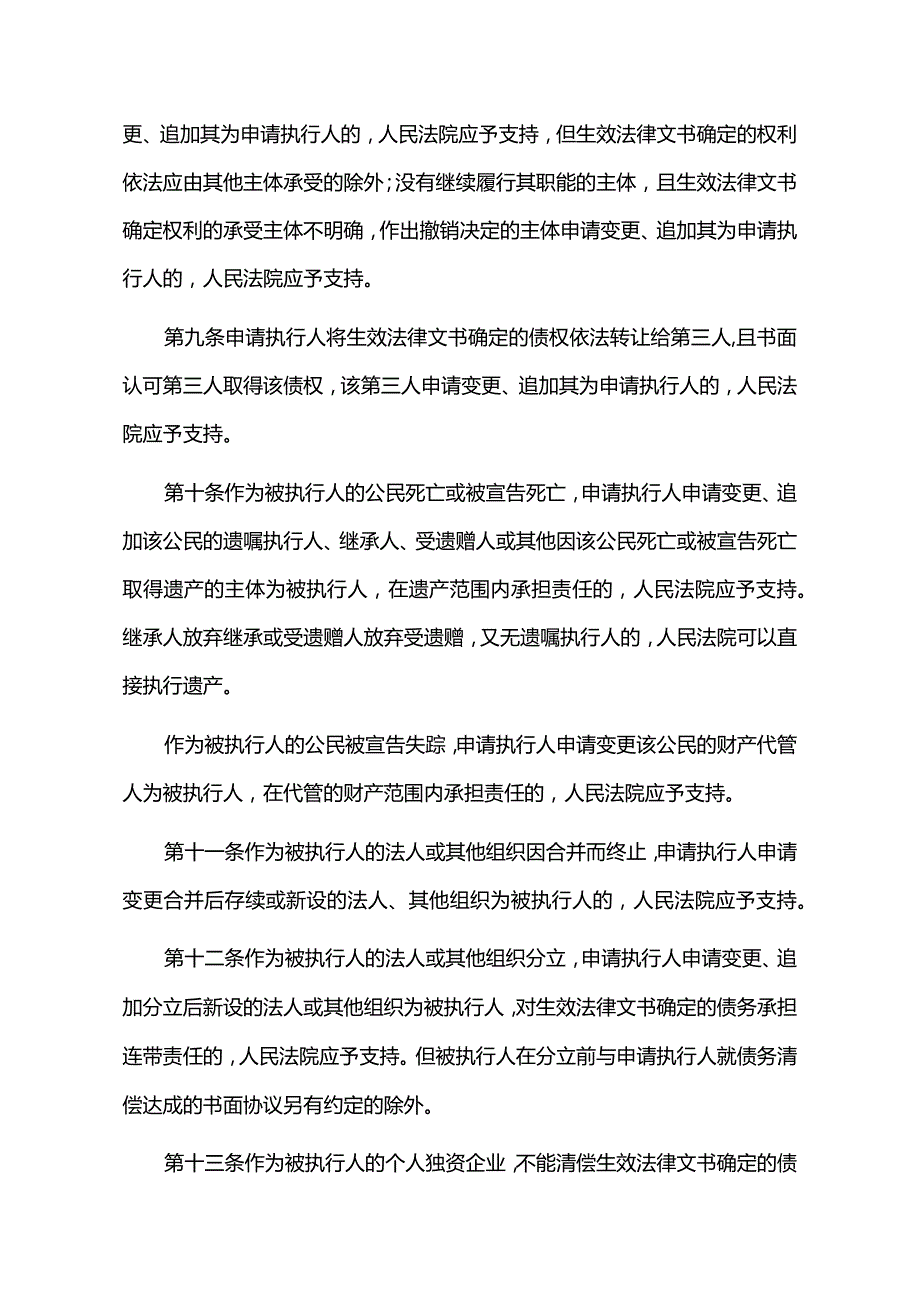 更、追加其为申请执行人的，人民法院应予支持，但生效法律文书确定的权利依法应由其他主体承受的除外；没有继续履行其职能的主体，且生效法律文书确定权利的承受主体不明确，作出撤销决定的主体申请变更、追加其为申请执行人的，人民法院应予支持。

第九条申请执行人将生效法律文书确定的债权依法转让给第三人,且书面认可第三人取得该债权，该第三人申请变更、追加其为申请执行人的，人民法院应予支持。

第十条作为被执行人的公民死亡或被宣告死亡，申请执行人申请变更、追加该公民的遗嘱执行人、继承人、受遗赠人或其他因该公民死亡或被宣告死亡取得遗产的主体为被执行人，在遗产范围内承担责任的，人民法院应予支持。继承人放弃继承或受遗赠人放弃受遗赠，又无遗嘱执行人的，人民法院可以直接执行遗产。

作为被执行人的公民被宣告失踪，申请执行人申请变更该公民的财产代管人为被执行人，在代管的财产范围内承担责任的，人民法院应予支持。

第十一条作为被执行人的法人或其他组织因合并而终止，申请执行人申请变更合并后存续或新设的法人、其他组织为被执行人的，人民法院应予支持。

第十二条作为被执行人的法人或其他组织分立，申请执行人申请变更、追加分立后新设的法人或其他组织为被执行人，对生效法律文书确定的债务承担连带责任的，人民法院应予支持。但被执行人在分立前与申请执行人就债务清偿达成的书面协议另有约定的除外。

第十三条作为被执行人的个人独资企业，不能清偿生效法律文书确定的债